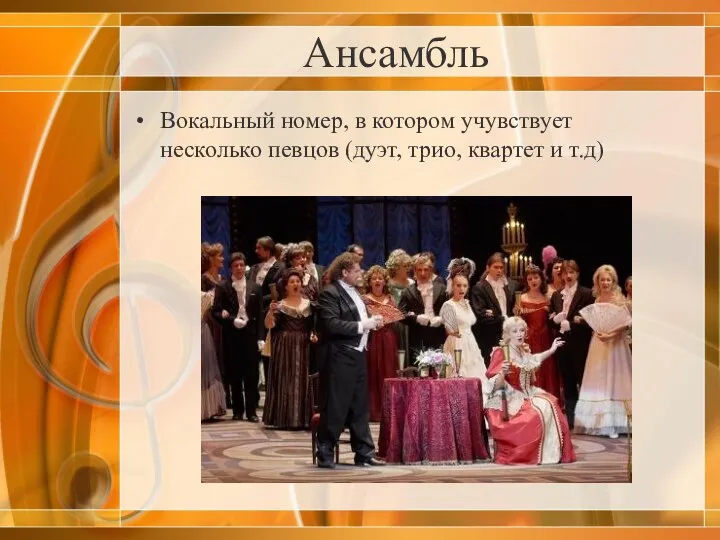 Ансамбль

• Вокальный номер, в котором учувствует несколько певцов (дуэт, трио, квартет и т.д)